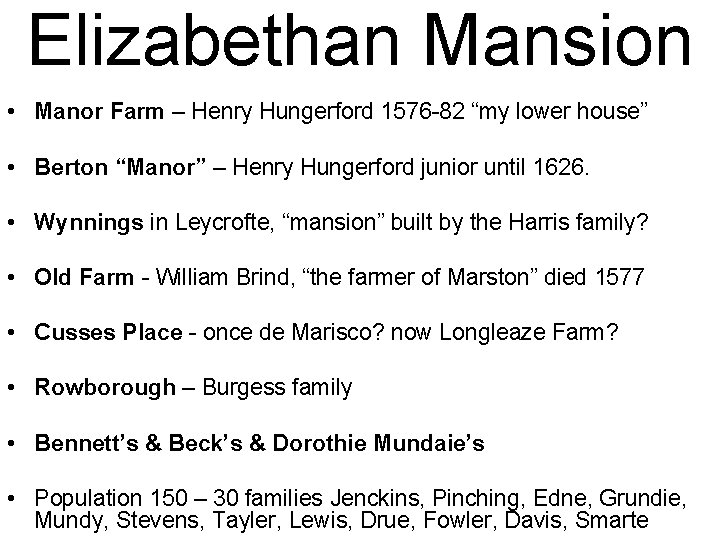 Elizabethan Mansion

• Manor Farm – Henry Hungerford 1576-82 "my lower house"

• Berton "Manor" – Henry Hungerford junior until 1626.

• Wynnings in Leycrofte, "mansion" built by the Harris family?

• Old Farm - William Brind, "the farmer of Marston" died 1577

• Cusses Place - once de Marisco? now Longleaze Farm?

• Rowborough – Burgess family

• Bennett's & Beck's & Dorothie Mundaie's

• Population 150 – 30 families Jenckins, Pinching, Edne, Grundie, Mundy, Stevens, Tayler, Lewis, Drue, Fowler, Davis, Smarte